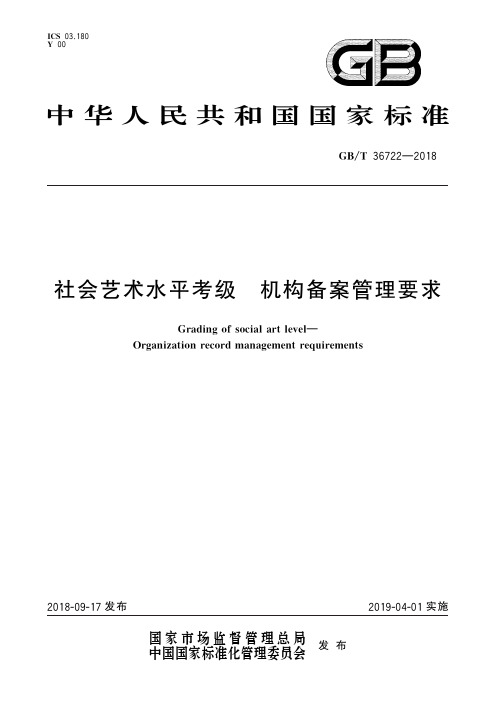 ICS 03.180
Y 00

GB

中华人民共和国国家标准

GB/T 36722—2018

社会艺术水平考级　机构备案管理要求

Grading of social art level—
Organization record management requirements

2018-09-17 发布

2019-04-01 实施

国家市场监督管理总局
中国国家标准化管理委员会　发布